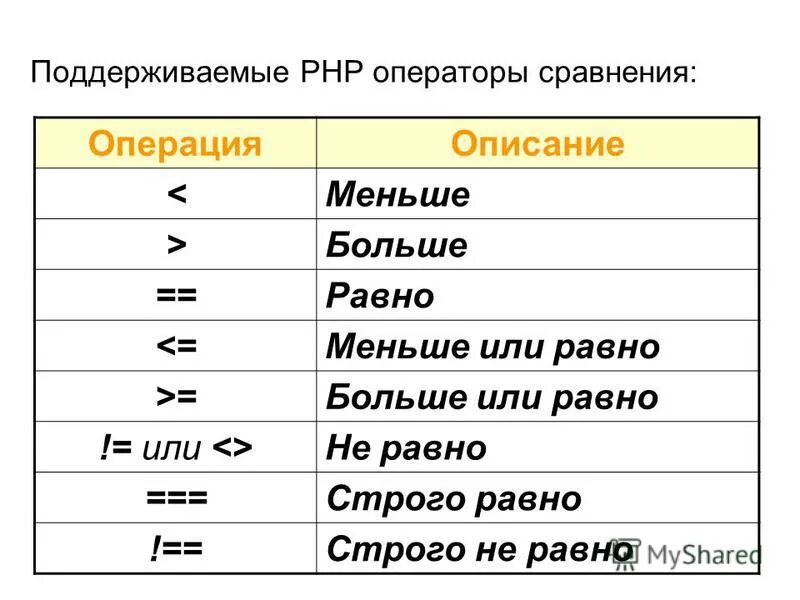 Поддерживаемые PHP операторы сравнения:

| Операция | Описание |
|---|---|
| < | Меньше |
| > | Больше |
| == | Равно |
| <= | Меньше или равно |
| >= | Больше или равно |
| != или <> | Не равно |
| === | Строго равно |
| !== | Строго не равно |

MyShared